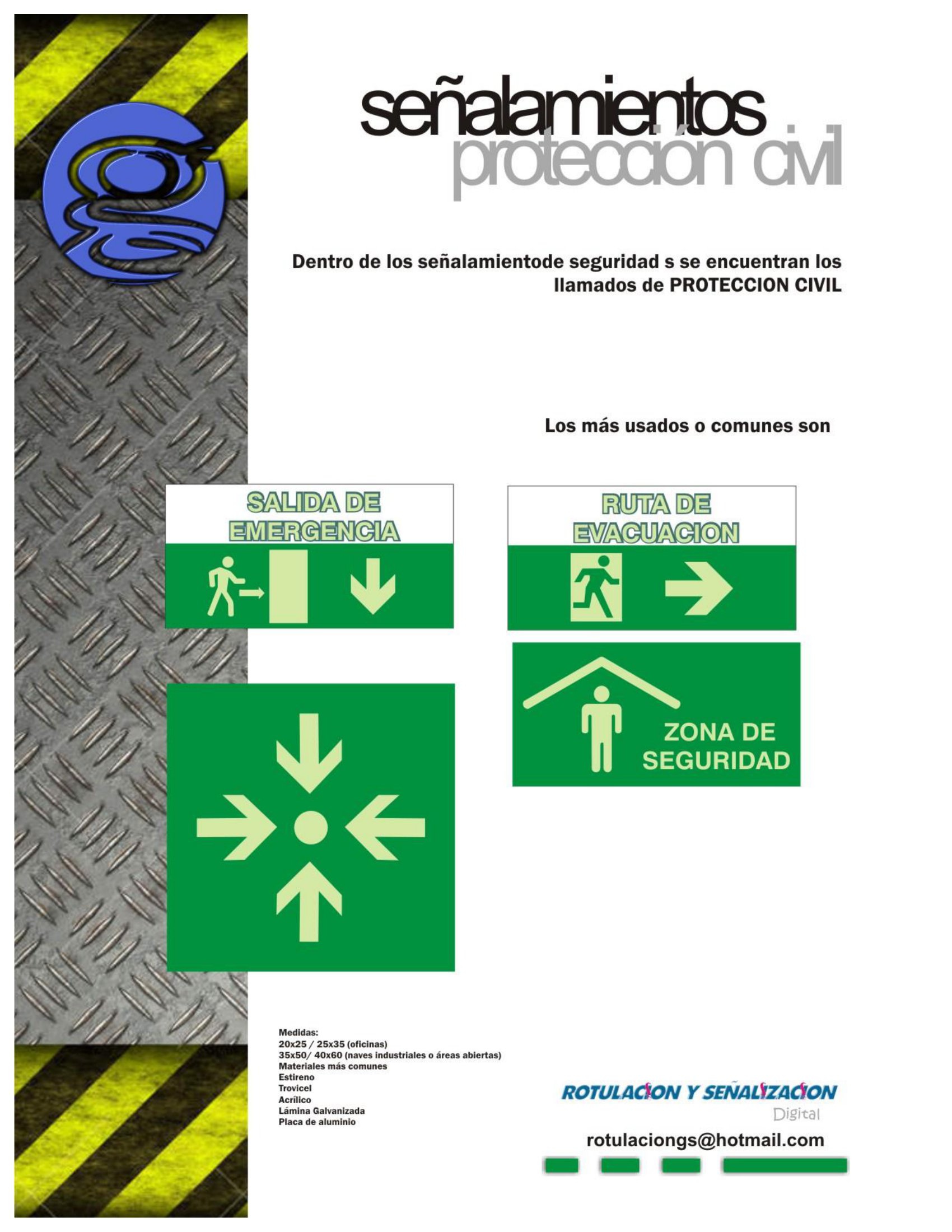 señalamientos
protección civil

Dentro de los señalamientode seguridad s se encuentran los llamados de PROTECCION CIVIL

Los más usados o comunes son

SALIDA DE EMERGENCIA

RUTA DE EVACUACION

ZONA DE SEGURIDAD

Medidas:
20x25 / 25x35 (oficinas)
35x50/ 40x60 (naves industriales o áreas abiertas)
Materiales más comunes
Estireno
Trovicel
Acrílico
Lámina Galvanizada
Placa de aluminio

ROTULACION Y SEÑALIZACION
Digital

rotulaciongs@hotmail.com